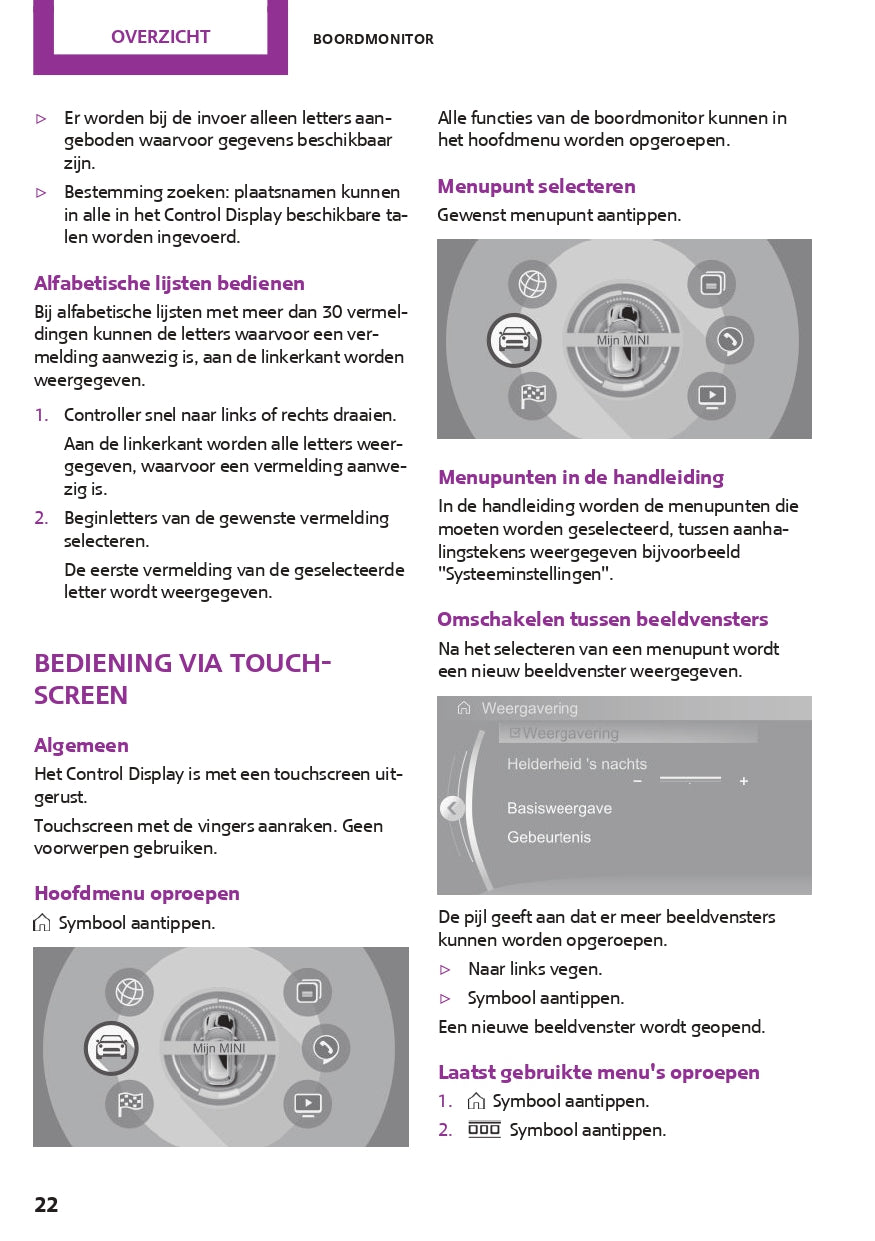 OVERZICHT

BOORDMONITOR

▷ Er worden bij de invoer alleen letters aangeboden waarvoor gegevens beschikbaar zijn.

▷ Bestemming zoeken: plaatsnamen kunnen in alle in het Control Display beschikbare talen worden ingevoerd.

Alfabetische lijsten bedienen

Bij alfabetische lijsten met meer dan 30 vermeldingen kunnen de letters waarvoor een vermelding aanwezig is, aan de linkerkant worden weergegeven.

1. Controller snel naar links of rechts draaien.

Aan de linkerkant worden alle letters weergegeven, waarvoor een vermelding aanwezig is.

2. Beginletters van de gewenste vermelding selecteren.

De eerste vermelding van de geselecteerde letter wordt weergegeven.

BEDIENING VIA TOUCHSCREEN

Algemeen

Het Control Display is met een touchscreen uitgerust.

Touchscreen met de vingers aanraken. Geen voorwerpen gebruiken.

Hoofdmenu oproepen

Symbool aantippen.

Mijn MINI

Alle functies van de boordmonitor kunnen in het hoofdmenu worden opgeroepen.

Menupunt selecteren

Gewenst menupunt aantippen.

Mijn MINI

Menupunten in de handleiding

In de handleiding worden de menupunten die moeten worden geselecteerd, tussen aanhalingstekens weergegeven bijvoorbeeld "Systeeminstellingen".

Omschakelen tussen beeldvensters

Na het selecteren van een menupunt wordt een nieuw beeldvenster weergegeven.

Weergavering
Weergavering
Helderheid 's nachts
− +
Basisweergave
Gebeurtenis

De pijl geeft aan dat er meer beeldvensters kunnen worden opgeroepen.

▷ Naar links vegen.

▷ Symbool aantippen.

Een nieuwe beeldvenster wordt geopend.

Laatst gebruikte menu's oproepen

1. Symbool aantippen.

2. Symbool aantippen.

22